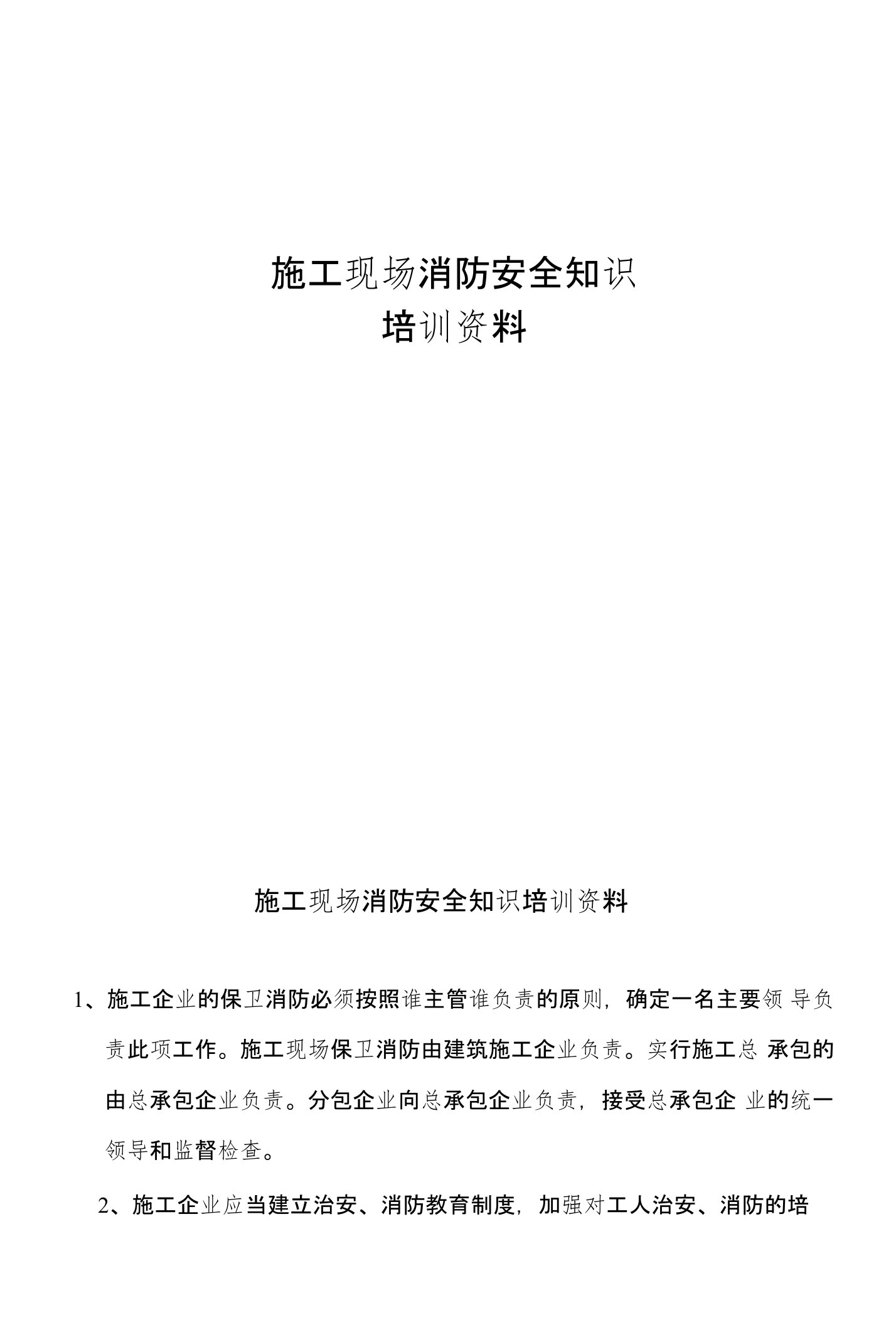 施工现场消防安全知识
培训资料

施工现场消防安全知识培训资料

1、施工企业的保卫消防必须按照谁主管谁负责的原则，确定一名主要领导负责此项工作。施工现场保卫消防由建筑施工企业负责。实行施工总承包的由总承包企业负责。分包企业向总承包企业负责，接受总承包企业的统一领导和监督检查。

2、施工企业应当建立治安、消防教育制度，加强对工人治安、消防的培